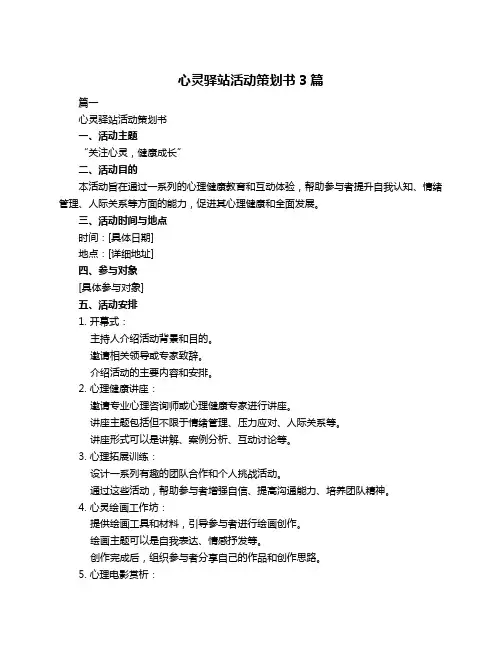 心灵驿站活动策划书 3 篇

篇一

心灵驿站活动策划书

一、活动主题

“关注心灵，健康成长”

二、活动目的

本活动旨在通过一系列的心理健康教育和互动体验，帮助参与者提升自我认知、情绪管理、人际关系等方面的能力，促进其心理健康和全面发展。

三、活动时间与地点

时间：[具体日期]

地点：[详细地址]

四、参与对象

[具体参与对象]

五、活动安排

1. 开幕式：

主持人介绍活动背景和目的。

邀请相关领导或专家致辞。

介绍活动的主要内容和安排。

2. 心理健康讲座：

邀请专业心理咨询师或心理健康专家进行讲座。

讲座主题包括但不限于情绪管理、压力应对、人际关系等。

讲座形式可以是讲解、案例分析、互动讨论等。

3. 心理拓展训练：

设计一系列有趣的团队合作和个人挑战活动。

通过这些活动，帮助参与者增强自信、提高沟通能力、培养团队精神。

4. 心灵绘画工作坊：

提供绘画工具和材料，引导参与者进行绘画创作。

绘画主题可以是自我表达、情感抒发等。

创作完成后，组织参与者分享自己的作品和创作思路。

5. 心理电影赏析：